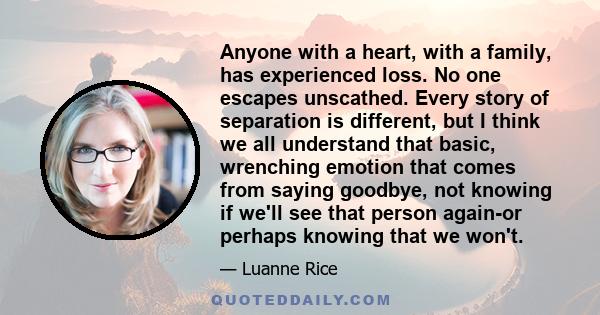 Anyone with a heart, with a family, has experienced loss. No one escapes unscathed. Every story of separation is different, but I think we all understand that basic, wrenching emotion that comes from saying goodbye, not knowing if we'll see that person again-or perhaps knowing that we won't.

— Luanne Rice

QUOTEDDAILY.COM